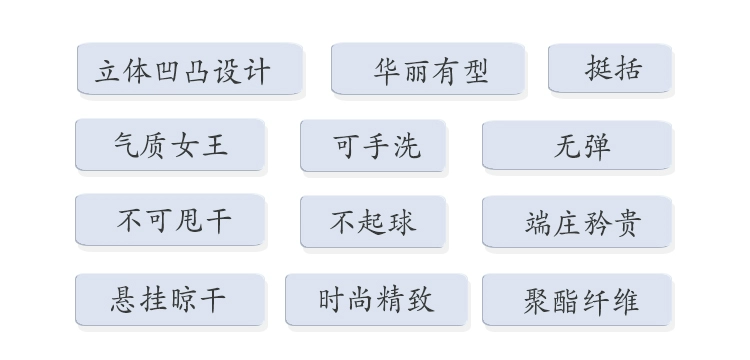 立体凹凸设计

华丽有型

挺括

气质女王

可手洗

无弹

不可甩干

不起球

端庄矜贵

悬挂晾干

时尚精致

聚酯纤维